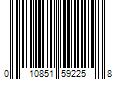 0 10851 59225 8